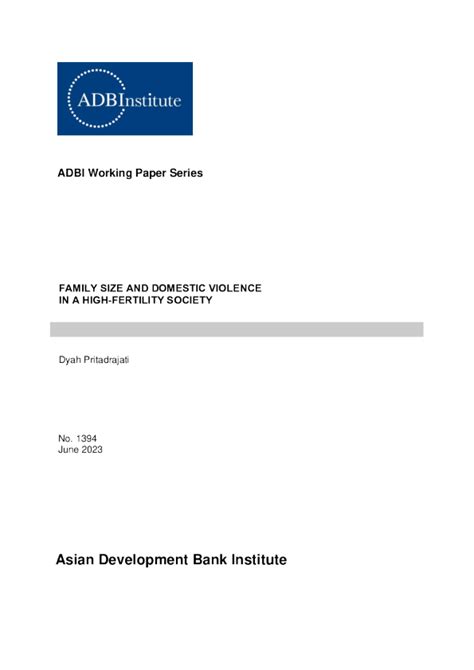 ADBInstitute

ADBI Working Paper Series

FAMILY SIZE AND DOMESTIC VIOLENCE IN A HIGH-FERTILITY SOCIETY

Dyah Pritadrajati

No. 1394
June 2023

Asian Development Bank Institute